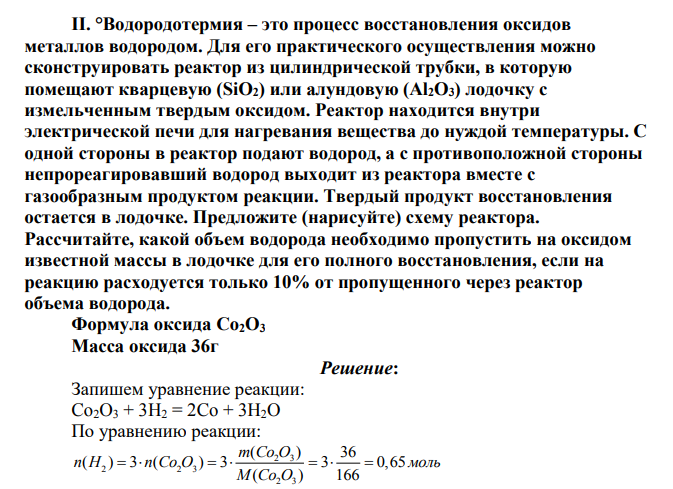 II. °Водородотермия – это процесс восстановления оксидов металлов водородом. Для его практического осуществления можно сконструировать реактор из цилиндрической трубки, в которую помещают кварцевую ($SiO_2$) или алундовую ($Al_2O_3$) лодочку с измельченным твердым оксидом. Реактор находится внутри электрической печи для нагревания вещества до нуждой температуры. С одной стороны в реактор подают водород, а с противоположной стороны непрореагировавший водород выходит из реактора вместе с газообразным продуктом реакции. Твердый продукт восстановления остается в лодочке. Предложите (нарисуйте) схему реактора. Рассчитайте, какой объем водорода необходимо пропустить на оксидом известной массы в лодочке для его полного восстановления, если на реакцию расходуется только 10% от пропущенного через реактор объема водорода.

Формула оксида $Co_2O_3$
Масса оксида 36г

Решение:

Запишем уравнение реакции:
$Co_2O_3 + 3H_2 = 2Co + 3H_2O$
По уравнению реакции:
$n(H_2) = 3 \cdot n(Co_2O_3) = 3 \cdot \frac{m(Co_2O_3)}{M(Co_2O_3)} = 3 \cdot \frac{36}{166} = 0,65$ моль